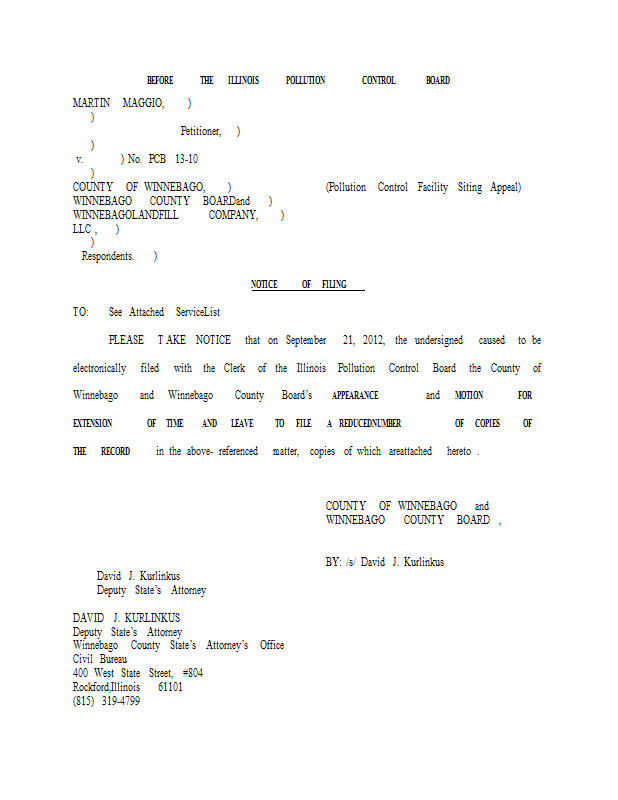 BEFORE THE ILLINOIS POLLUTION CONTROL BOARD

MARTIN MAGGIO, )
)
Petitioner, )
)
v. ) No. PCB 13-10
)
COUNTY OF WINNEBAGO, ) (Pollution Control Facility Siting Appeal)
WINNEBAGO COUNTY BOARDand )
WINNEBAGOLANDFILL COMPANY, )
LLC , )
)
Respondents. )

NOTICE OF FILING

TO: See Attached ServiceList

PLEASE TAKE NOTICE that on September 21, 2012, the undersigned caused to be electronically filed with the Clerk of the Illinois Pollution Control Board the County of Winnebago and Winnebago County Board's APPEARANCE and MOTION FOR EXTENSION OF TIME AND LEAVE TO FILE A REDUCEDNUMBER OF COPIES OF THE RECORD in the above- referenced matter, copies of which areattached hereto .

COUNTY OF WINNEBAGO and
WINNEBAGO COUNTY BOARD ,

BY: /s/ David J. Kurlinkus

David J. Kurlinkus
Deputy State's Attorney

DAVID J. KURLINKUS
Deputy State's Attorney
Winnebago County State's Attorney's Office
Civil Bureau
400 West State Street, #804
Rockford,Illinois 61101
(815) 319-4799